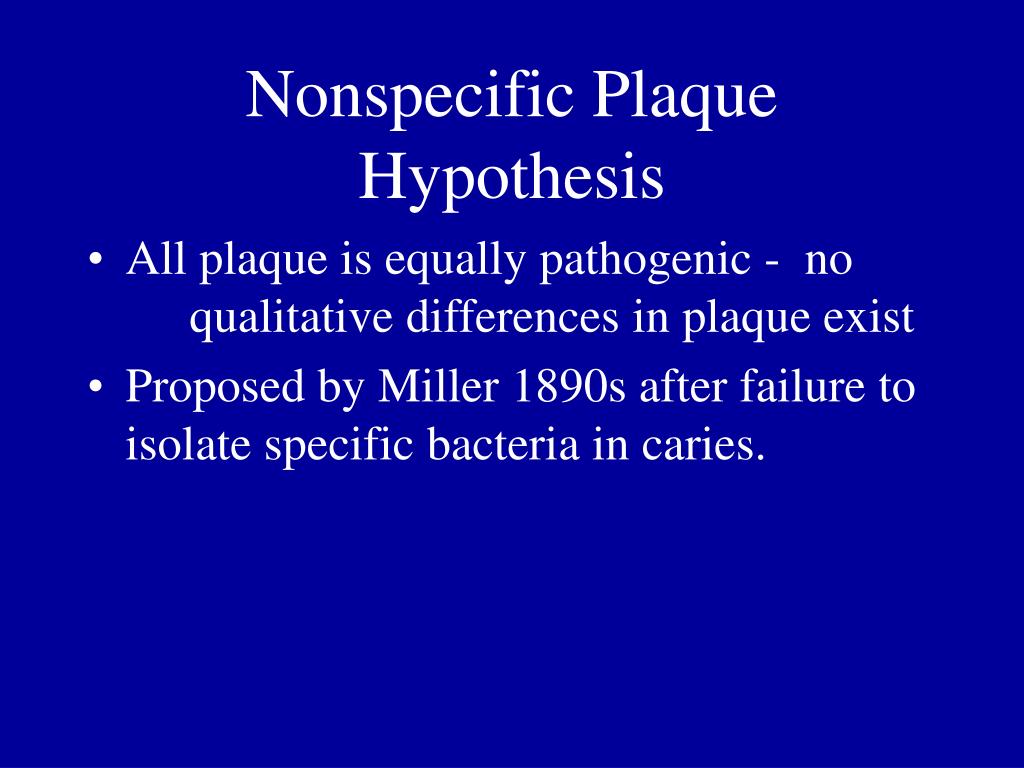 Nonspecific Plaque Hypothesis

• All plaque is equally pathogenic - no qualitative differences in plaque exist

• Proposed by Miller 1890s after failure to isolate specific bacteria in caries.